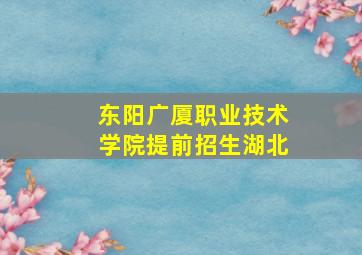 东阳广厦职业技术学院提前招生湖北